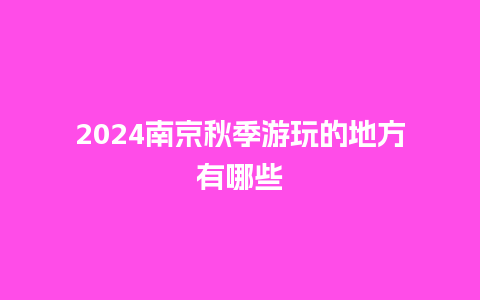 2024南京秋季游玩的地方有哪些